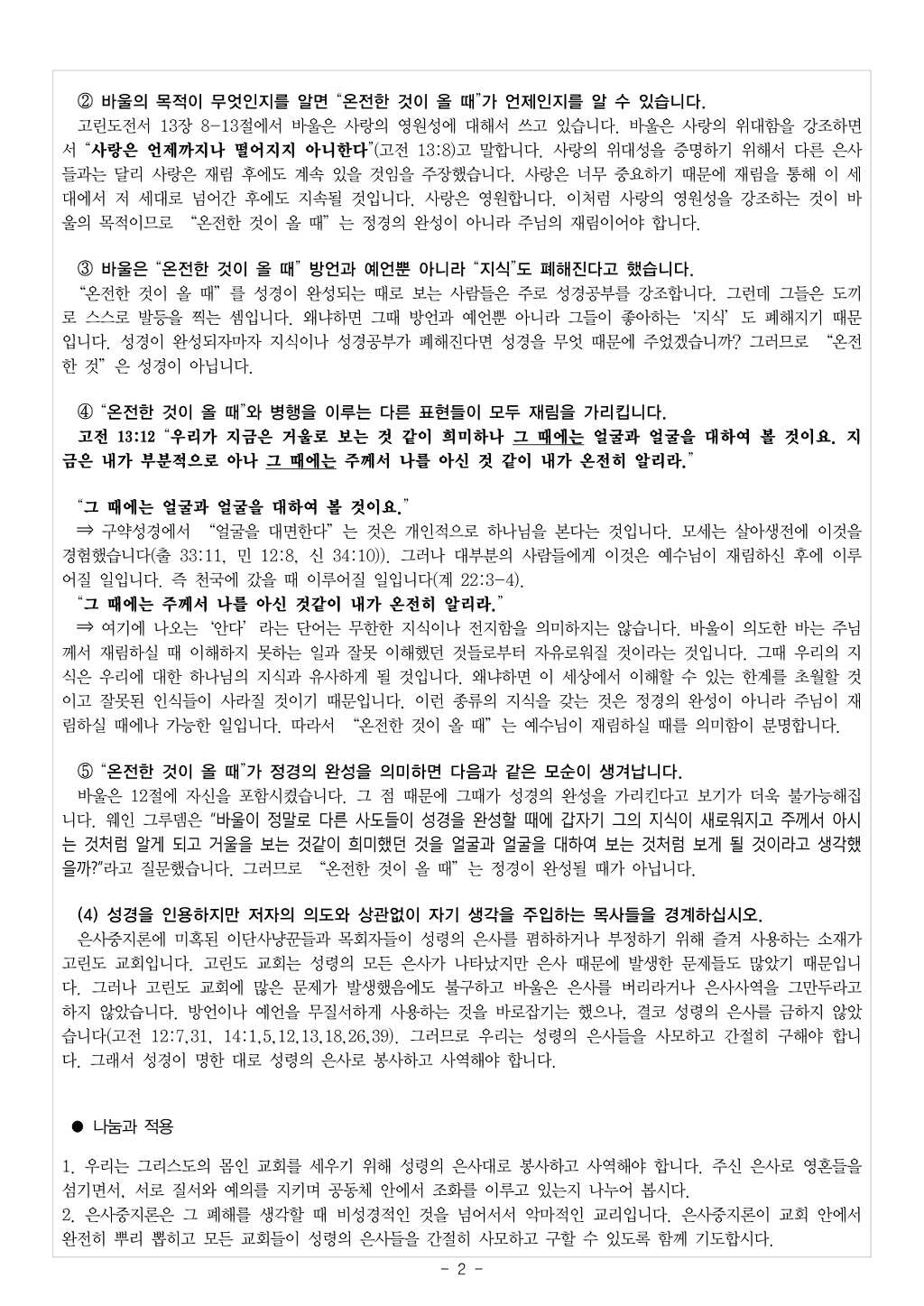 ② 바울의 목적이 무엇인지를 알면 "온전한 것이 올 때"가 언제인지를 알 수 있습니다.

고린도전서 13장 8-13절에서 바울은 사랑의 영원성에 대해서 쓰고 있습니다. 바울은 사랑의 위대함을 강조하면서 "사랑은 언제까지나 떨어지지 아니한다"(고전 13:8)고 말합니다. 사랑의 위대성을 증명하기 위해서 다른 은사들과는 달리 사랑은 재림 후에도 계속 있을 것임을 주장했습니다. 사랑은 너무 중요하기 때문에 재림을 통해 이 세대에서 저 세대로 넘어간 후에도 지속될 것입니다. 사랑은 영원합니다. 이처럼 사랑의 영원성을 강조하는 것이 바울의 목적이므로 "온전한 것이 올 때"는 정경의 완성이 아니라 주님의 재림이어야 합니다.

③ 바울은 "온전한 것이 올 때" 방언과 예언뿐 아니라 "지식"도 폐해진다고 했습니다.

"온전한 것이 올 때"를 성경이 완성되는 때로 보는 사람들은 주로 성경공부를 강조합니다. 그런데 그들은 도끼로 스스로 발등을 찍는 셈입니다. 왜냐하면 그때 방언과 예언뿐 아니라 그들이 좋아하는 '지식'도 폐해지기 때문입니다. 성경이 완성되자마자 지식이나 성경공부가 폐해진다면 성경을 무엇 때문에 주었겠습니까? 그러므로 "온전한 것"은 성경이 아닙니다.

④ "온전한 것이 올 때"와 병행을 이루는 다른 표현들이 모두 재림을 가리킵니다.

고전 13:12 "우리가 지금은 거울로 보는 것 같이 희미하나 그 때에는 얼굴과 얼굴을 대하여 볼 것이요. 지금은 내가 부분적으로 아나 그 때에는 주께서 나를 아신 것 같이 내가 온전히 알리라."

"그 때에는 얼굴과 얼굴을 대하여 볼 것이요."

⇒ 구약성경에서 "얼굴을 대면한다"는 것은 개인적으로 하나님을 본다는 것입니다. 모세는 살아생전에 이것을 경험했습니다(출 33:11, 민 12:8, 신 34:10)). 그러나 대부분의 사람들에게 이것은 예수님이 재림하신 후에 이루어질 일입니다. 즉 천국에 갔을 때 이루어질 일입니다(계 22:3-4).

"그 때에는 주께서 나를 아신 것같이 내가 온전히 알리라."

⇒ 여기에 나오는 '안다'라는 단어는 무한한 지식이나 전지함을 의미하지는 않습니다. 바울이 의도한 바는 주님께서 재림하실 때 이해하지 못하는 일과 잘못 이해했던 것들로부터 자유로워질 것이라는 것입니다. 그때 우리의 지식은 우리에 대한 하나님의 지식과 유사하게 될 것입니다. 왜냐하면 이 세상에서 이해할 수 있는 한계를 초월할 것이고 잘못된 인식들이 사라질 것이기 때문입니다. 이런 종류의 지식을 갖는 것은 정경의 완성이 아니라 주님이 재림하실 때에나 가능한 일입니다. 따라서 "온전한 것이 올 때"는 예수님이 재림하실 때를 의미함이 분명합니다.

⑤ "온전한 것이 올 때"가 정경의 완성을 의미하면 다음과 같은 모순이 생겨납니다.

바울은 12절에 자신을 포함시켰습니다. 그 점 때문에 그때가 성경의 완성을 가리킨다고 보기가 더욱 불가능해집니다. 웨인 그루뎀은 "바울이 정말로 다른 사도들이 성경을 완성할 때에 갑자기 그의 지식이 새로워지고 주께서 아시는 것처럼 알게 되고 거울을 보는 것같이 희미했던 것을 얼굴과 얼굴을 대하여 보는 것처럼 보게 될 것이라고 생각했을까?"라고 질문했습니다. 그러므로 "온전한 것이 올 때"는 정경이 완성될 때가 아닙니다.

(4) 성경을 인용하지만 저자의 의도와 상관없이 자기 생각을 주입하는 목사들을 경계하십시오.

은사중지론에 미혹된 이단사냥꾼들과 목회자들이 성령의 은사를 폄하하거나 부정하기 위해 즐겨 사용하는 소재가 고린도 교회입니다. 고린도 교회는 성령의 모든 은사가 나타났지만 은사 때문에 발생한 문제들도 많았기 때문입니다. 그러나 고린도 교회에 많은 문제가 발생했음에도 불구하고 바울은 은사를 버리라거나 은사사역을 그만두라고 하지 않았습니다. 방언이나 예언을 무질서하게 사용하는 것을 바로잡기는 했으나, 결코 성령의 은사를 금하지 않았습니다(고전 12:7,31, 14:1,5,12,13,18,26,39). 그러므로 우리는 성령의 은사들을 사모하고 간절히 구해야 합니다. 그래서 성경이 명한 대로 성령의 은사로 봉사하고 사역해야 합니다.

● 나눔과 적용

1. 우리는 그리스도의 몸인 교회를 세우기 위해 성령의 은사대로 봉사하고 사역해야 합니다. 주신 은사로 영혼들을 섬기면서, 서로 질서와 예의를 지키며 공동체 안에서 조화를 이루고 있는지 나누어 봅시다.
2. 은사중지론은 그 폐해를 생각할 때 비성경적인 것을 넘어서서 악마적인 교리입니다. 은사중지론이 교회 안에서 완전히 뿌리 뽑히고 모든 교회들이 성령의 은사들을 간절히 사모하고 구할 수 있도록 함께 기도합시다.

- 2 -